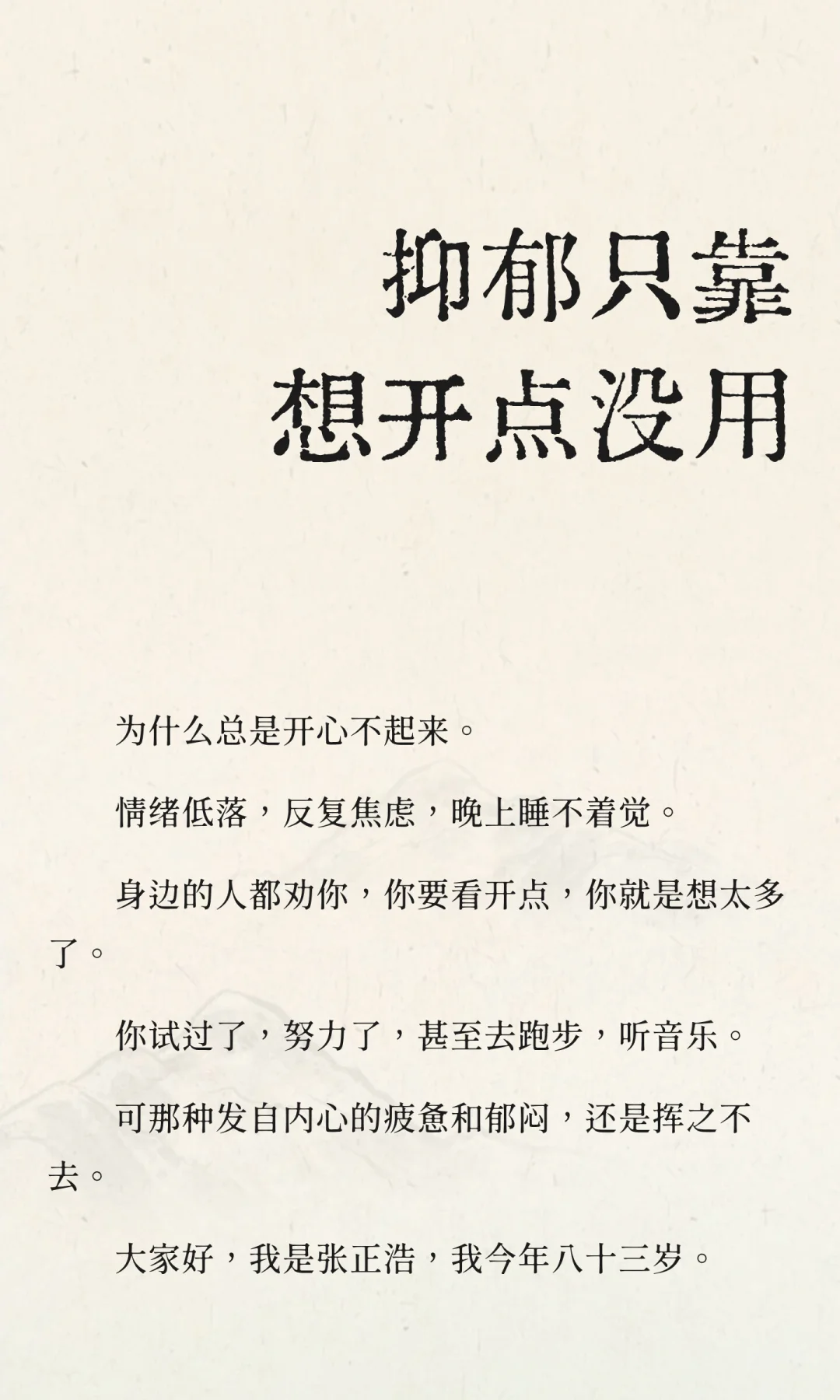 抑郁只靠
想开点没用

为什么总是开心不起来。

情绪低落，反复焦虑，晚上睡不着觉。

身边的人都劝你，你要看开点，你就是想太多了。

你试过了，努力了，甚至去跑步，听音乐。

可那种发自内心的疲惫和郁闷，还是挥之不去。

大家好，我是张正浩，我今年八十三岁。